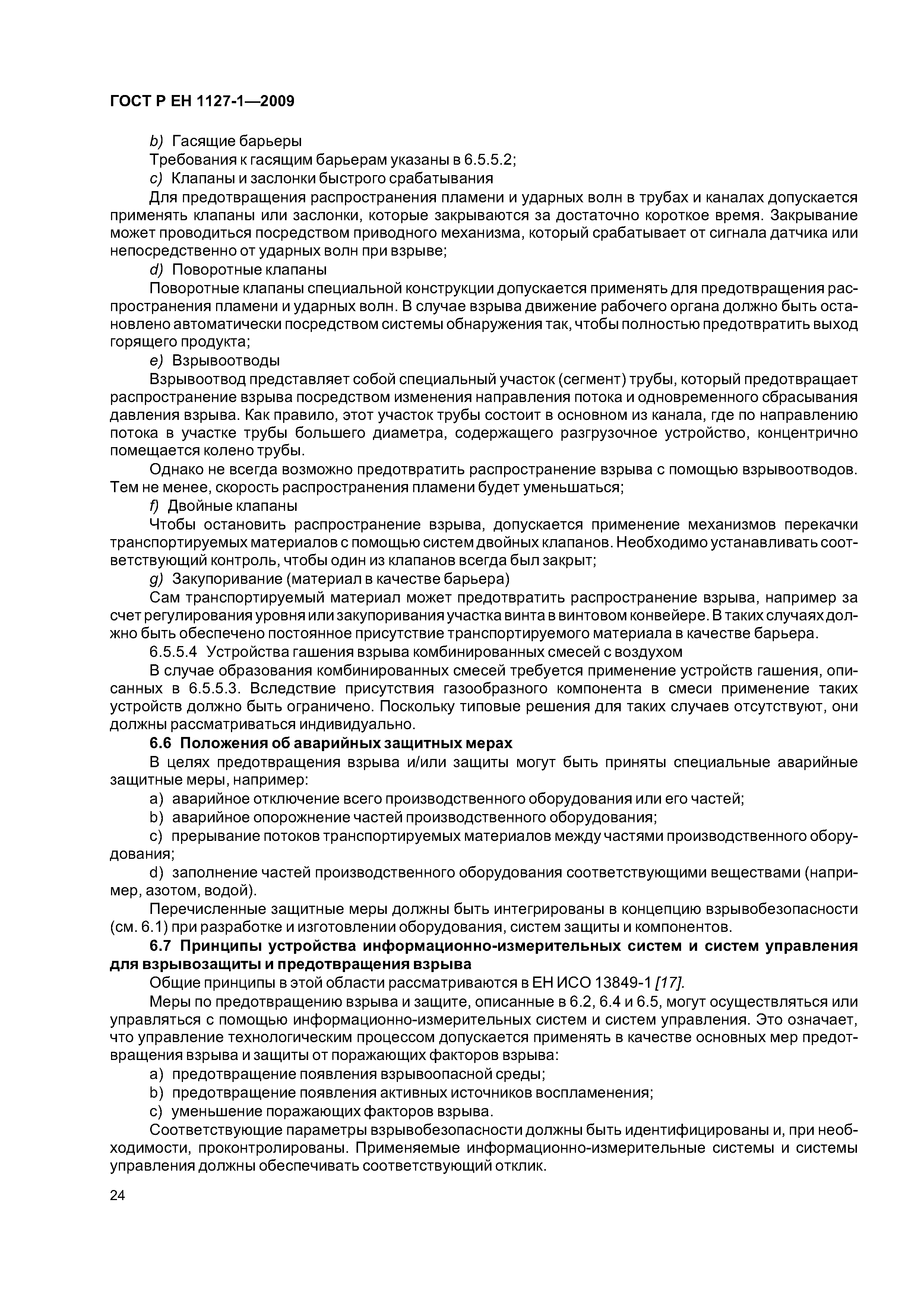 ГОСТ Р ЕН 1127-1—2009

b) Гасящие барьеры

Требования к гасящим барьерам указаны в 6.5.5.2;

c) Клапаны и заслонки быстрого срабатывания

Для предотвращения распространения пламени и ударных волн в трубах и каналах допускается применять клапаны или заслонки, которые закрываются за достаточно короткое время. Закрывание может проводиться посредством приводного механизма, который срабатывает от сигнала датчика или непосредственно от ударных волн при взрыве;

d) Поворотные клапаны

Поворотные клапаны специальной конструкции допускается применять для предотвращения распространения пламени и ударных волн. В случае взрыва движение рабочего органа должно быть остановлено автоматически посредством системы обнаружения так, чтобы полностью предотвратить выход горящего продукта;

e) Взрывоотводы

Взрывоотвод представляет собой специальный участок (сегмент) трубы, который предотвращает распространение взрыва посредством изменения направления потока и одновременного сбрасывания давления взрыва. Как правило, этот участок трубы состоит в основном из канала, где по направлению потока в участке трубы большего диаметра, содержащего разгрузочное устройство, концентрично помещается колено трубы.

Однако не всегда возможно предотвратить распространение взрыва с помощью взрывоотводов. Тем не менее, скорость распространения пламени будет уменьшаться;

f) Двойные клапаны

Чтобы остановить распространение взрыва, допускается применение механизмов перекачки транспортируемых материалов с помощью систем двойных клапанов. Необходимо устанавливать соответствующий контроль, чтобы один из клапанов всегда был закрыт;

g) Закупоривание (материал в качестве барьера)

Сам транспортируемый материал может предотвратить распространение взрыва, например за счет регулирования уровня или закупоривания участка винта в винтовом конвейере. В таких случаях должно быть обеспечено постоянное присутствие транспортируемого материала в качестве барьера.

6.5.5.4 Устройства гашения взрыва комбинированных смесей с воздухом

В случае образования комбинированных смесей требуется применение устройств гашения, описанных в 6.5.5.3. Вследствие присутствия газообразного компонента в смеси применение таких устройств должно быть ограничено. Поскольку типовые решения для таких случаев отсутствуют, они должны рассматриваться индивидуально.

6.6 Положения об аварийных защитных мерах

В целях предотвращения взрыва и/или защиты могут быть приняты специальные аварийные защитные меры, например:

a) аварийное отключение всего производственного оборудования или его частей;

b) аварийное опорожнение частей производственного оборудования;

c) прерывание потоков транспортируемых материалов между частями производственного оборудования;

d) заполнение частей производственного оборудования соответствующими веществами (например, азотом, водой).

Перечисленные защитные меры должны быть интегрированы в концепцию взрывобезопасности (см. 6.1) при разработке и изготовлении оборудования, систем защиты и компонентов.

6.7 Принципы устройства информационно-измерительных систем и систем управления для взрывозащиты и предотвращения взрыва

Общие принципы в этой области рассматриваются в ЕН ИСО 13849-1 [17].

Меры по предотвращению взрыва и защите, описанные в 6.2, 6.4 и 6.5, могут осуществляться или управляться с помощью информационно-измерительных систем и систем управления. Это означает, что управление технологическим процессом допускается применять в качестве основных мер предотвращения взрыва и защиты от поражающих факторов взрыва:

a) предотвращение появления взрывоопасной среды;

b) предотвращение появления активных источников воспламенения;

c) уменьшение поражающих факторов взрыва.

Соответствующие параметры взрывобезопасности должны быть идентифицированы и, при необходимости, проконтролированы. Применяемые информационно-измерительные системы и системы управления должны обеспечивать соответствующий отклик.

24